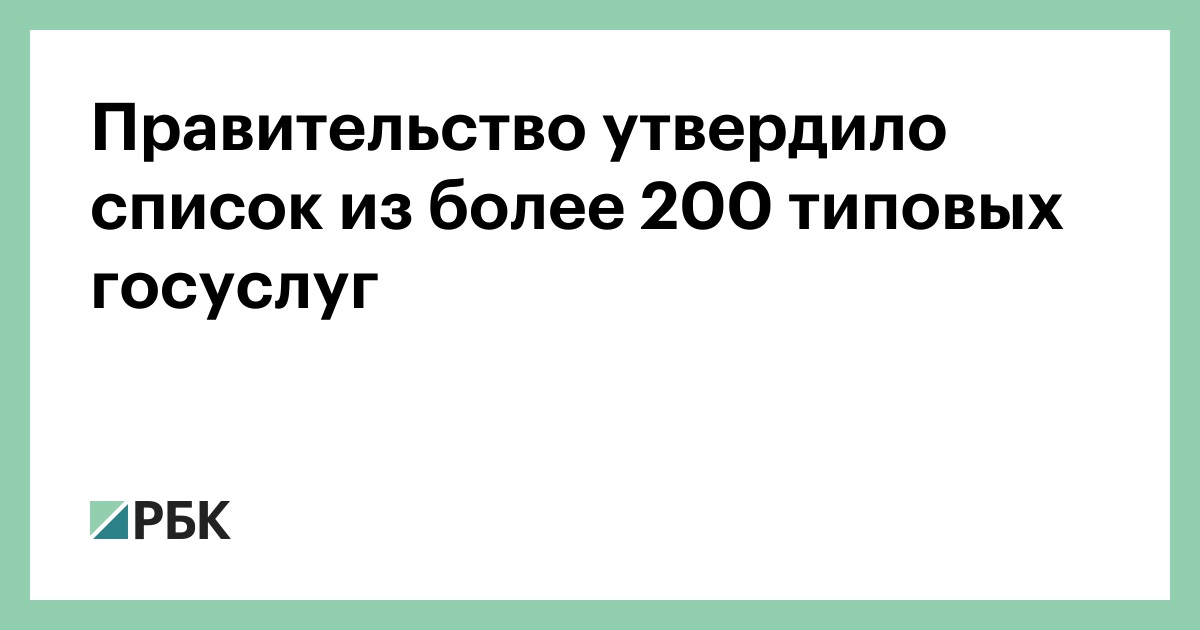 Правительство утвердило список из более 200 типовых госуслуг

РБК